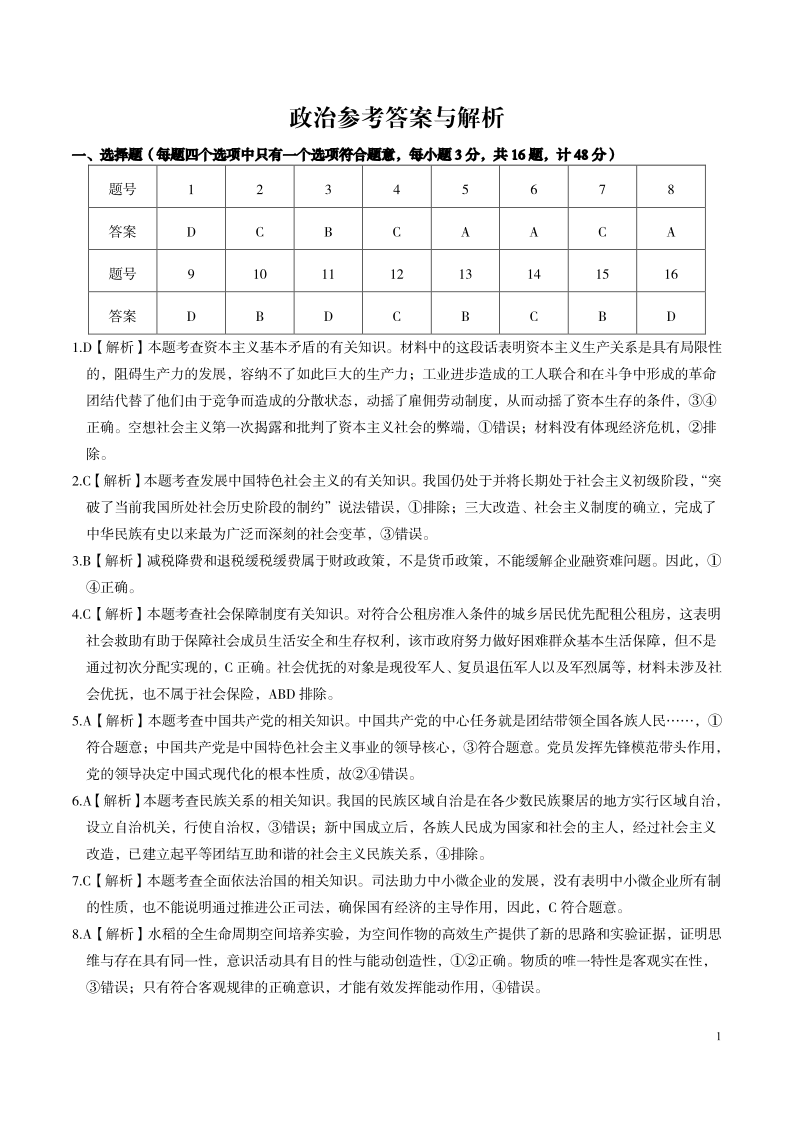 政治参考答案与解析

一、选择题（每题四个选项中只有一个选项符合题意，每小题 3 分，共 16 题，计 48 分）

| 题号 | 1 | 2 | 3 | 4 | 5 | 6 | 7 | 8 |
|---|---|---|---|---|---|---|---|---|
| 答案 | D | C | B | C | A | A | C | A |
| 题号 | 9 | 10 | 11 | 12 | 13 | 14 | 15 | 16 |
| 答案 | D | B | D | C | B | C | B | D |

1.D【解析】本题考查资本主义基本矛盾的有关知识。材料中的这段话表明资本主义生产关系是具有局限性的，阻碍生产力的发展，容纳不了如此巨大的生产力；工业进步造成的工人联合和在斗争中形成的革命团结代替了他们由于竞争而造成的分散状态，动摇了雇佣劳动制度，从而动摇了资本生存的条件，③④正确。空想社会主义第一次揭露和批判了资本主义社会的弊端，①错误；材料没有体现经济危机，②排除。

2.C【解析】本题考查发展中国特色社会主义的有关知识。我国仍处于并将长期处于社会主义初级阶段，“突破了当前我国所处社会历史阶段的制约”说法错误，①排除；三大改造、社会主义制度的确立，完成了中华民族有史以来最为广泛而深刻的社会变革，③错误。

3.B【解析】减税降费和退税缓税缓费属于财政政策，不是货币政策，不能缓解企业融资难问题。因此，①④正确。

4.C【解析】本题考查社会保障制度有关知识。对符合公租房准入条件的城乡居民优先配租公租房，这表明社会救助有助于保障社会成员生活安全和生存权利，该市政府努力做好困难群众基本生活保障，但不是通过初次分配实现的，C 正确。社会优抚的对象是现役军人、复员退伍军人以及军烈属等，材料未涉及社会优抚，也不属于社会保险，ABD 排除。

5.A【解析】本题考查中国共产党的相关知识。中国共产党的中心任务就是团结带领全国各族人民……，①符合题意；中国共产党是中国特色社会主义事业的领导核心，③符合题意。党员发挥先锋模范带头作用，党的领导决定中国式现代化的根本性质，故②④错误。

6.A【解析】本题考查民族关系的相关知识。我国的民族区域自治是在各少数民族聚居的地方实行区域自治，设立自治机关，行使自治权，③错误；新中国成立后，各族人民成为国家和社会的主人，经过社会主义改造，已建立起平等团结互助和谐的社会主义民族关系，④排除。

7.C【解析】本题考查全面依法治国的相关知识。司法助力中小微企业的发展，没有表明中小微企业所有制的性质，也不能说明通过推进公正司法，确保国有经济的主导作用，因此，C 符合题意。

8.A【解析】水稻的全生命周期空间培养实验，为空间作物的高效生产提供了新的思路和实验证据，证明思维与存在具有同一性，意识活动具有目的性与能动创造性，①②正确。物质的唯一特性是客观实在性，③错误；只有符合客观规律的正确意识，才能有效发挥能动作用，④错误。

1